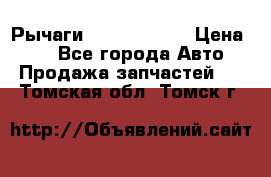 Рычаги Цена
Все города Авто
Продажа запчастей
Томская обл Томск г

http://Объявлений.сайт